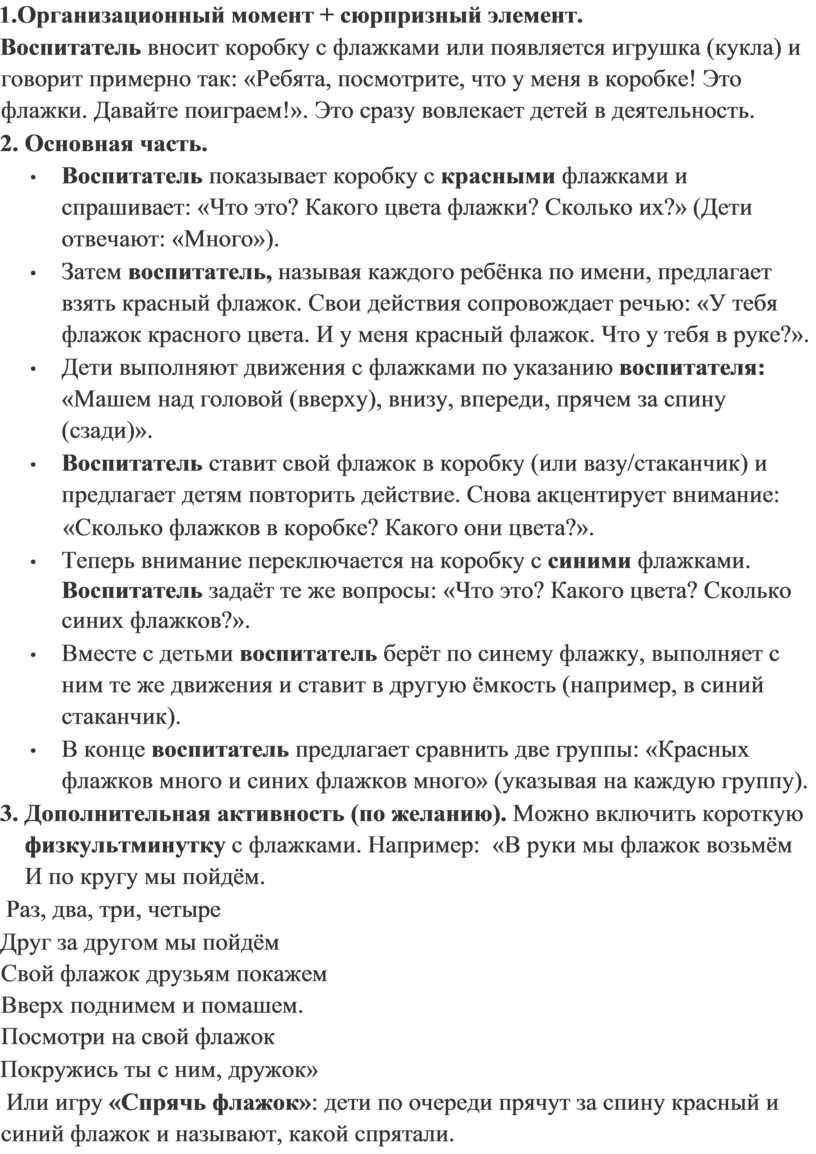 1.Организационный момент + сюрпризный элемент.
Воспитатель вносит коробку с флажками или появляется игрушка (кукла) и говорит примерно так: «Ребята, посмотрите, что у меня в коробке! Это флажки. Давайте поиграем!». Это сразу вовлекает детей в деятельность.
2. Основная часть.
• Воспитатель показывает коробку с красными флажками и спрашивает: «Что это? Какого цвета флажки? Сколько их?» (Дети отвечают: «Много»).
• Затем воспитатель, называя каждого ребёнка по имени, предлагает взять красный флажок. Свои действия сопровождает речью: «У тебя флажок красного цвета. И у меня красный флажок. Что у тебя в руке?».
• Дети выполняют движения с флажками по указанию воспитателя: «Машем над головой (вверху), внизу, впереди, прячем за спину (сзади)».
• Воспитатель ставит свой флажок в коробку (или вазу/стаканчик) и предлагает детям повторить действие. Снова акцентирует внимание: «Сколько флажков в коробке? Какого они цвета?».
• Теперь внимание переключается на коробку с синими флажками. Воспитатель задаёт те же вопросы: «Что это? Какого цвета? Сколько синих флажков?».
• Вместе с детьми воспитатель берёт по синему флажку, выполняет с ним те же движения и ставит в другую ёмкость (например, в синий стаканчик).
• В конце воспитатель предлагает сравнить две группы: «Красных флажков много и синих флажков много» (указывая на каждую группу).
3. Дополнительная активность (по желанию). Можно включить короткую физкультминутку с флажками. Например: «В руки мы флажок возьмём
И по кругу мы пойдём.
Раз, два, три, четыре
Друг за другом мы пойдём
Свой флажок друзьям покажем
Вверх поднимем и помашем.
Посмотри на свой флажок
Покружись ты с ним, дружок»
Или игру «Спрячь флажок»: дети по очереди прячут за спину красный и синий флажок и называют, какой спрятали.